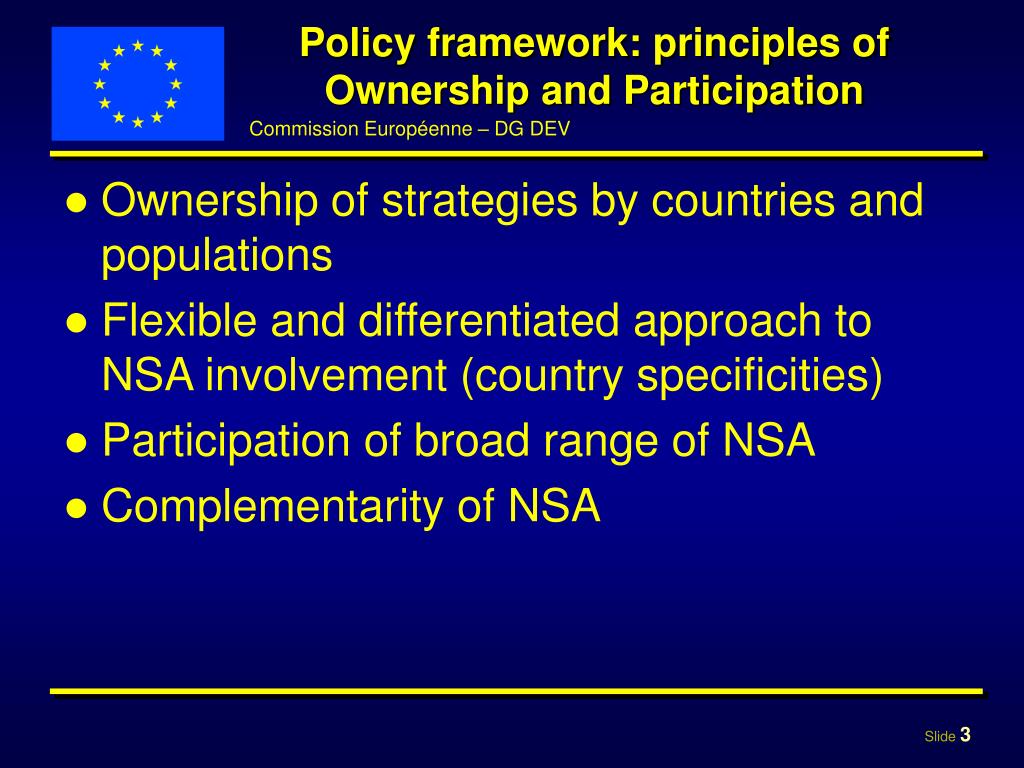 Policy framework: principles of Ownership and Participation

Commission Européenne – DG DEV

● Ownership of strategies by countries and populations
● Flexible and differentiated approach to NSA involvement (country specificities)
● Participation of broad range of NSA
● Complementarity of NSA

Slide 3